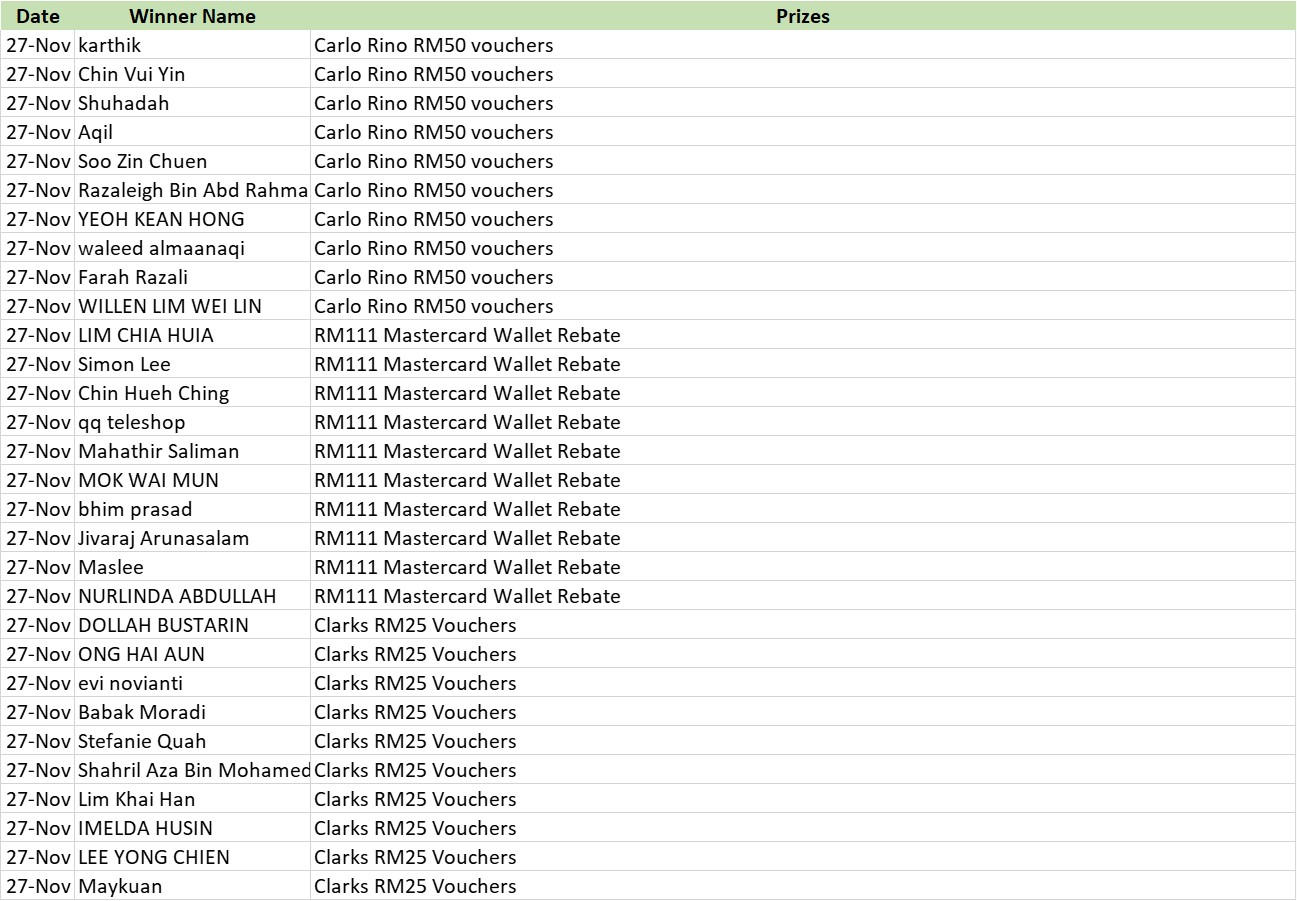 | Date | Winner Name | Prizes |
|---|---|---|
| 27-Nov | karthik | Carlo Rino RM50 vouchers |
| 27-Nov | Chin Vui Yin | Carlo Rino RM50 vouchers |
| 27-Nov | Shuhadah | Carlo Rino RM50 vouchers |
| 27-Nov | Aqil | Carlo Rino RM50 vouchers |
| 27-Nov | Soo Zin Chuen | Carlo Rino RM50 vouchers |
| 27-Nov | Razaleigh Bin Abd Rahma | Carlo Rino RM50 vouchers |
| 27-Nov | YEOH KEAN HONG | Carlo Rino RM50 vouchers |
| 27-Nov | waleed almaanaqi | Carlo Rino RM50 vouchers |
| 27-Nov | Farah Razali | Carlo Rino RM50 vouchers |
| 27-Nov | WILLEN LIM WEI LIN | Carlo Rino RM50 vouchers |
| 27-Nov | LIM CHIA HUIA | RM111 Mastercard Wallet Rebate |
| 27-Nov | Simon Lee | RM111 Mastercard Wallet Rebate |
| 27-Nov | Chin Hueh Ching | RM111 Mastercard Wallet Rebate |
| 27-Nov | qq teleshop | RM111 Mastercard Wallet Rebate |
| 27-Nov | Mahathir Saliman | RM111 Mastercard Wallet Rebate |
| 27-Nov | MOK WAI MUN | RM111 Mastercard Wallet Rebate |
| 27-Nov | bhim prasad | RM111 Mastercard Wallet Rebate |
| 27-Nov | Jivaraj Arunasalam | RM111 Mastercard Wallet Rebate |
| 27-Nov | Maslee | RM111 Mastercard Wallet Rebate |
| 27-Nov | NURLINDA ABDULLAH | RM111 Mastercard Wallet Rebate |
| 27-Nov | DOLLAH BUSTARIN | Clarks RM25 Vouchers |
| 27-Nov | ONG HAI AUN | Clarks RM25 Vouchers |
| 27-Nov | evi novianti | Clarks RM25 Vouchers |
| 27-Nov | Babak Moradi | Clarks RM25 Vouchers |
| 27-Nov | Stefanie Quah | Clarks RM25 Vouchers |
| 27-Nov | Shahril Aza Bin Mohamed | Clarks RM25 Vouchers |
| 27-Nov | Lim Khai Han | Clarks RM25 Vouchers |
| 27-Nov | IMELDA HUSIN | Clarks RM25 Vouchers |
| 27-Nov | LEE YONG CHIEN | Clarks RM25 Vouchers |
| 27-Nov | Maykuan | Clarks RM25 Vouchers |